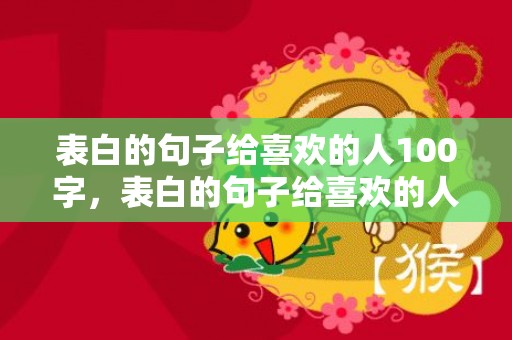 表白的句子给喜欢的人100字，表白的句子给喜欢的人

【猴】